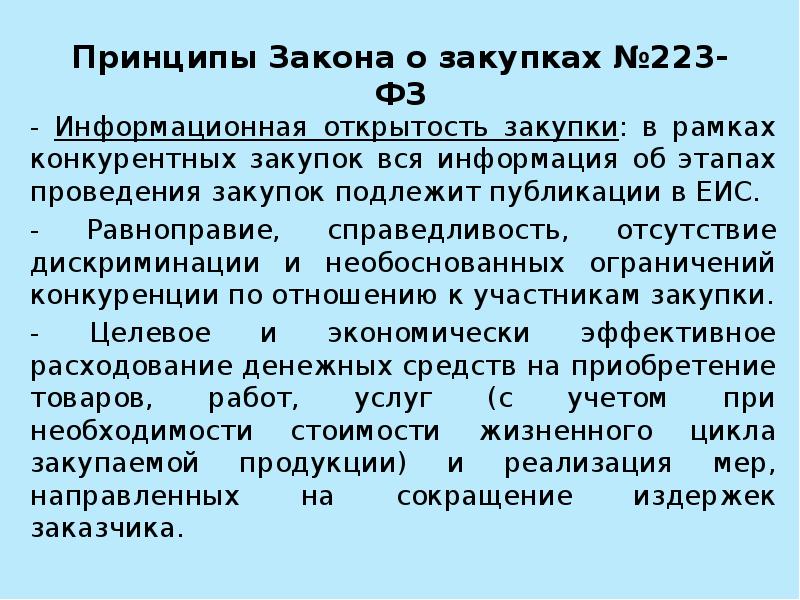 Принципы Закона о закупках №223-ФЗ

- Информационная открытость закупки: в рамках конкурентных закупок вся информация об этапах проведения закупок подлежит публикации в ЕИС.

- Равноправие, справедливость, отсутствие дискриминации и необоснованных ограничений конкуренции по отношению к участникам закупки.

- Целевое и экономически эффективное расходование денежных средств на приобретение товаров, работ, услуг (с учетом при необходимости стоимости жизненного цикла закупаемой продукции) и реализация мер, направленных на сокращение издержек заказчика.